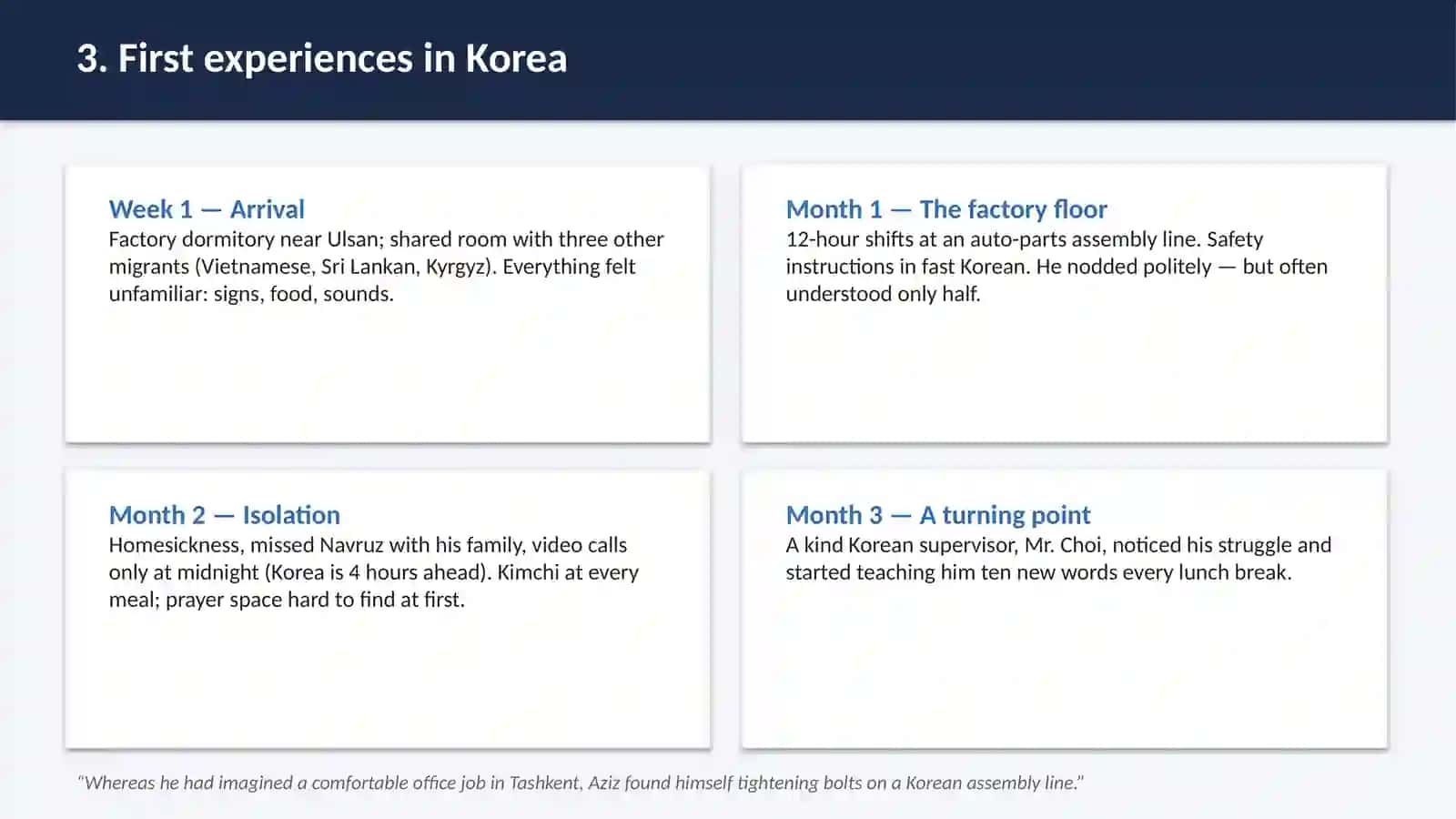 3. First experiences in Korea

Week 1 — Arrival
Factory dormitory near Ulsan; shared room with three other migrants (Vietnamese, Sri Lankan, Kyrgyz). Everything felt unfamiliar: signs, food, sounds.

Month 1 — The factory floor
12-hour shifts at an auto-parts assembly line. Safety instructions in fast Korean. He nodded politely — but often understood only half.

Month 2 — Isolation
Homesickness, missed Navruz with his family, video calls only at midnight (Korea is 4 hours ahead). Kimchi at every meal; prayer space hard to find at first.

Month 3 — A turning point
A kind Korean supervisor, Mr. Choi, noticed his struggle and started teaching him ten new words every lunch break.

"Whereas he had imagined a comfortable office job in Tashkent, Aziz found himself tightening bolts on a Korean assembly line."